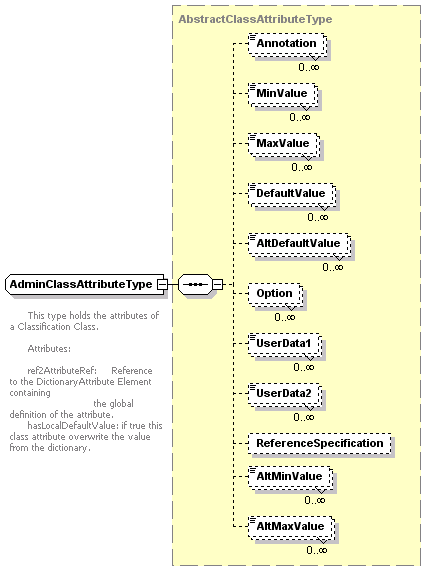 AbstractClassAttributeType

Annotation
0..∞

MinValue
0..∞

MaxValue
0..∞

DefaultValue
0..∞

AltDefaultValue
0..∞

AdminClassAttributeType

This type holds the attributes of a Classification Class.

Attributes:

ref2AttributeRef: Reference to the DictionaryAttribute Element containing the global definition of the attribute.
hasLocalDefaultValue: if true this class attribute overwrite the value from the dictionary.

Option
0..∞

UserData1
0..∞

UserData2
0..∞

ReferenceSpecification

AltMinValue
0..∞

AltMaxValue
0..∞